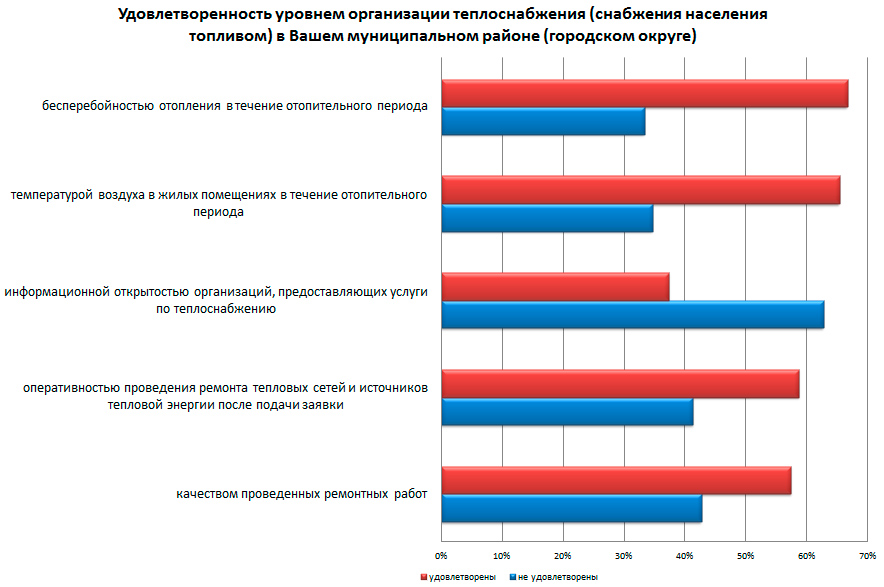 Удовлетворенность уровнем организации теплоснабжения (снабжения населения топливом) в Вашем муниципальном районе (городском округе)

бесперебойностью отопления в течение отопительного периода

температурой воздуха в жилых помещениях в течение отопительного периода

информационной открытостью организаций, предоставляющих услуги по теплоснабжению

оперативностью проведения ремонта тепловых сетей и источников тепловой энергии после подачи заявки

качеством проведенных ремонтных работ

0%
10%
20%
30%
40%
50%
60%
70%

удовлетворены
не удовлетворены